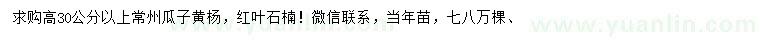 求购高30公分以上常州瓜子黄杨，红叶石楠！微信联系，当年苗，七八万棵、

www.yuanlin.com www.yuanlin.com